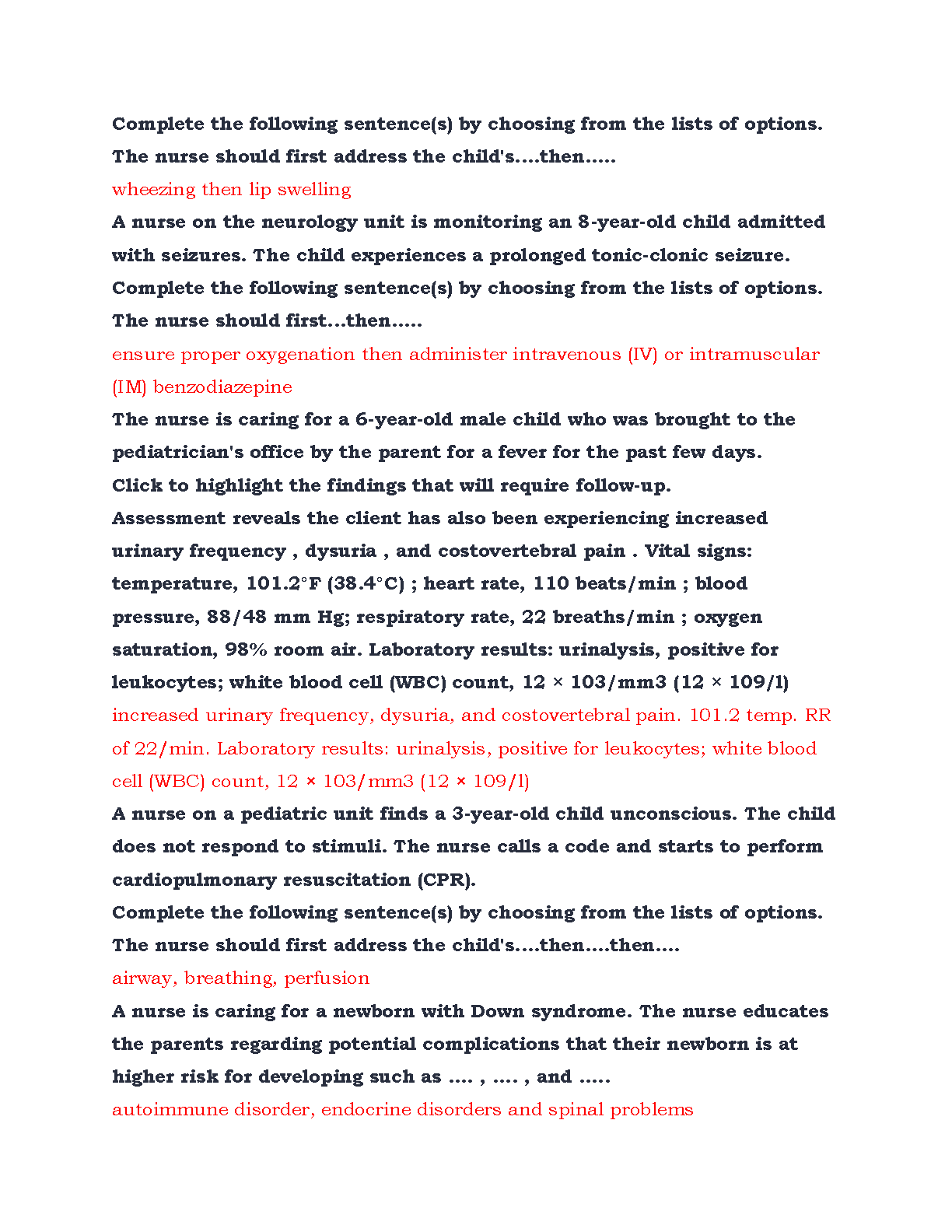 Complete the following sentence(s) by choosing from the lists of options. The nurse should first address the child's....then.....

wheezing then lip swelling

A nurse on the neurology unit is monitoring an 8-year-old child admitted with seizures. The child experiences a prolonged tonic-clonic seizure. Complete the following sentence(s) by choosing from the lists of options. The nurse should first...then.....

ensure proper oxygenation then administer intravenous (IV) or intramuscular (IM) benzodiazepine

The nurse is caring for a 6-year-old male child who was brought to the pediatrician's office by the parent for a fever for the past few days. Click to highlight the findings that will require follow-up.

Assessment reveals the client has also been experiencing increased urinary frequency , dysuria , and costovertebral pain . Vital signs: temperature, 101.2°F (38.4°C) ; heart rate, 110 beats/min ; blood pressure, 88/48 mm Hg; respiratory rate, 22 breaths/min ; oxygen saturation, 98% room air. Laboratory results: urinalysis, positive for leukocytes; white blood cell (WBC) count, 12 × 103/mm3 (12 × 109/l)

increased urinary frequency, dysuria, and costovertebral pain. 101.2 temp. RR of 22/min. Laboratory results: urinalysis, positive for leukocytes; white blood cell (WBC) count, 12 × 103/mm3 (12 × 109/l)

A nurse on a pediatric unit finds a 3-year-old child unconscious. The child does not respond to stimuli. The nurse calls a code and starts to perform cardiopulmonary resuscitation (CPR).

Complete the following sentence(s) by choosing from the lists of options. The nurse should first address the child's....then....then....

airway, breathing, perfusion

A nurse is caring for a newborn with Down syndrome. The nurse educates the parents regarding potential complications that their newborn is at higher risk for developing such as .... , .... , and .....

autoimmune disorder, endocrine disorders and spinal problems